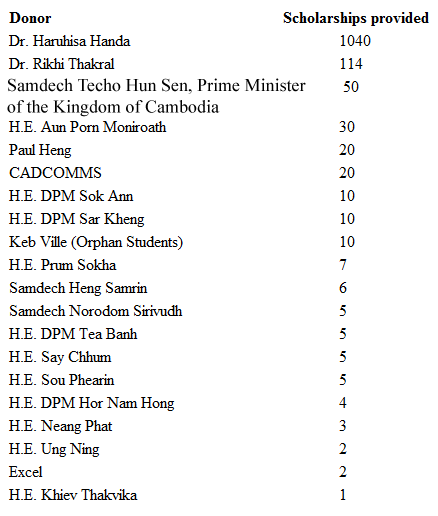 | Donor | Scholarships provided |
|---|---|
| Dr. Haruhisa Handa | 1040 |
| Dr. Rikhi Thakral | 114 |
| Samdech Techo Hun Sen, Prime Minister of the Kingdom of Cambodia | 50 |
| H.E. Aun Porn Moniroath | 30 |
| Paul Heng | 20 |
| CADCOMMS | 20 |
| H.E. DPM Sok Ann | 10 |
| H.E. DPM Sar Kheng | 10 |
| Keb Ville (Orphan Students) | 10 |
| H.E. Prum Sokha | 7 |
| Samdech Heng Samrin | 6 |
| Samdech Norodom Sirivudh | 5 |
| H.E. DPM Tea Banh | 5 |
| H.E. Say Chhum | 5 |
| H.E. Sou Phearin | 5 |
| H.E. DPM Hor Nam Hong | 4 |
| H.E. Neang Phat | 3 |
| H.E. Ung Ning | 2 |
| Excel | 2 |
| H.E. Khiev Thakvika | 1 |